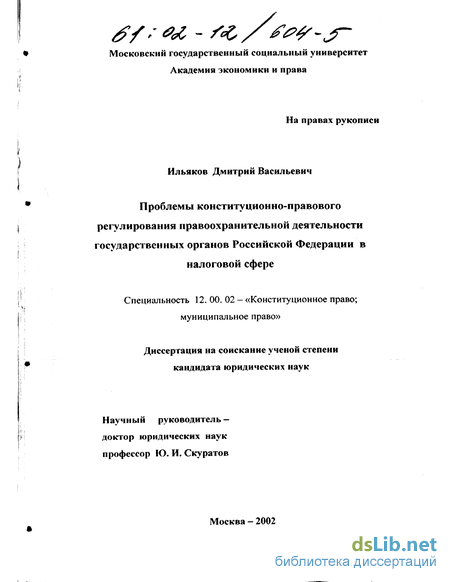 61:02-12/604-5

Московский государственный социальный университет
Академия экономики и права

На правах рукописи

Ильяков Дмитрий Васильевич

Проблемы конституционно-правового регулирования правоохранительной деятельности государственных органов Российской Федерации в налоговой сфере

Специальность 12. 00. 02 – «Конституционное право; муниципальное право»

Диссертация на соискание ученой степени кандидата юридических наук

Научный руководитель – доктор юридических наук профессор Ю. И. Скуратов

Москва – 2002

dsLib.net
библиотека диссертаций